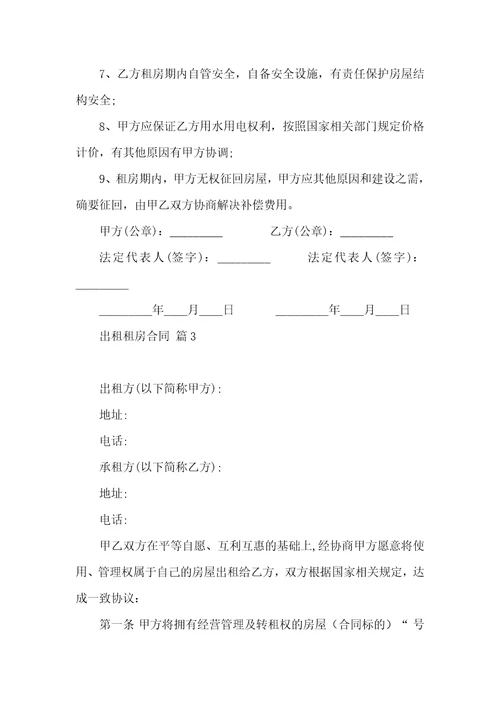 7、乙方租房期内自管安全，自备安全设施，有责任保护房屋结构安全;

8、甲方应保证乙方用水用电权利，按照国家相关部门规定价格计价，有其他原因有甲方协调;

9、租房期内，甲方无权征回房屋，甲方应其他原因和建设之需，确要征回，由甲乙双方协商解决补偿费用。

甲方(公章)：_________ 乙方(公章)：_________

法定代表人(签字)：_________ 法定代表人(签字)：_________

_________年____月____日 _________年____月____日

出租租房合同 篇3

出租方(以下简称甲方)：

地址：

电话：

承租方(以下简称乙方)：

地址：

电话：

甲乙双方在平等自愿、互利互惠的基础上,经协商甲方愿意将使用、管理权属于自己的房屋出租给乙方，双方根据国家相关规定，达成一致协议：

第一条 甲方将拥有经营管理及转租权的房屋（合同标的）“ 号